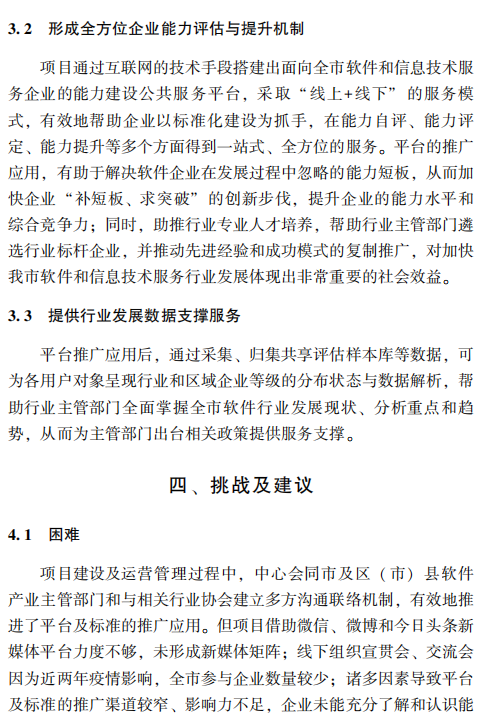 3.2 形成全方位企业能力评估与提升机制

项目通过互联网的技术手段搭建出面向全市软件和信息技术服务企业的能力建设公共服务平台，采取“线上+线下”的服务模式，有效地帮助企业以标准化建设为抓手，在能力自评、能力评定、能力提升等多个方面得到一站式、全方位的服务。平台的推广应用，有助于解决软件企业在发展过程中忽略的能力短板，从而加快企业“补短板、求突破”的创新步伐，提升企业的能力水平和综合竞争力；同时，助推行业专业人才培养，帮助行业主管部门遴选行业标杆企业，并推动先进经验和成功模式的复制推广，对加快我市软件和信息技术服务行业发展体现出非常重要的社会效益。

3.3 提供行业发展数据支撑服务

平台推广应用后，通过采集、归集共享评估样本库等数据，可为各用户对象呈现行业和区域企业等级的分布状态与数据解析，帮助行业主管部门全面掌握全市软件行业发展现状、分析重点和趋势，从而为主管部门出台相关政策提供服务支撑。

四、挑战及建议

4.1 困难

项目建设及运营管理过程中，中心会同市及区（市）县软件产业主管部门和与相关行业协会建立多方沟通联络机制，有效地推进了平台及标准的推广应用。但项目借助微信、微博和今日头条新媒体平台力度不够，未形成新媒体矩阵；线下组织宣贯会、交流会因为近两年疫情影响，全市参与企业数量较少；诸多因素导致平台及标准的推广渠道较窄、影响力不足，企业未能充分了解和认识能